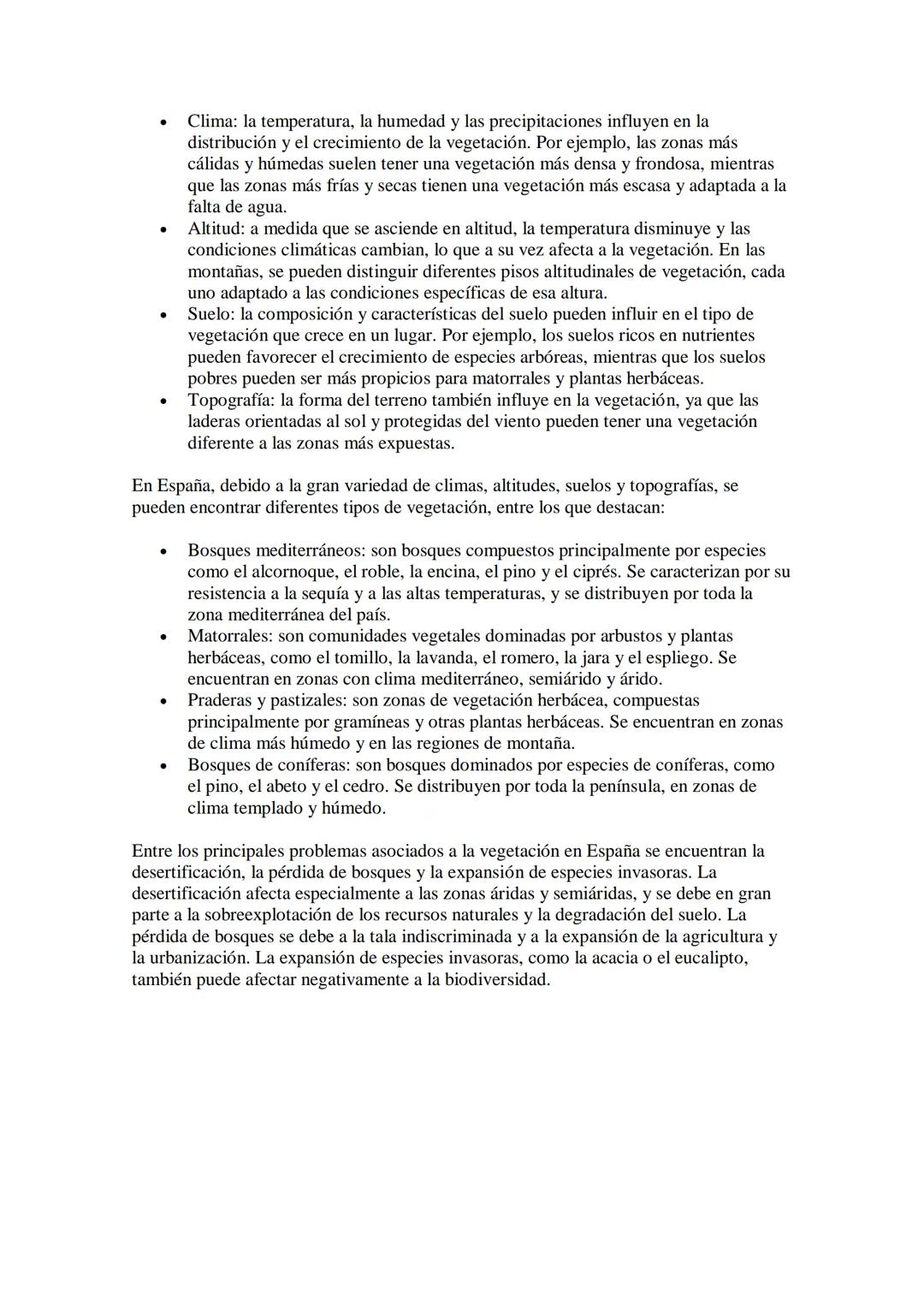 • Clima: la temperatura, la humedad y las precipitaciones influyen en la distribución y el crecimiento de la vegetación. Por ejemplo, las zonas más cálidas y húmedas suelen tener una vegetación más densa y frondosa, mientras que las zonas más frías y secas tienen una vegetación más escasa y adaptada a la falta de agua.
• Altitud: a medida que se asciende en altitud, la temperatura disminuye y las condiciones climáticas cambian, lo que a su vez afecta a la vegetación. En las montañas, se pueden distinguir diferentes pisos altitudinales de vegetación, cada uno adaptado a las condiciones específicas de esa altura.
• Suelo: la composición y características del suelo pueden influir en el tipo de vegetación que crece en un lugar. Por ejemplo, los suelos ricos en nutrientes pueden favorecer el crecimiento de especies arbóreas, mientras que los suelos pobres pueden ser más propicios para matorrales y plantas herbáceas.
• Topografía: la forma del terreno también influye en la vegetación, ya que las laderas orientadas al sol y protegidas del viento pueden tener una vegetación diferente a las zonas más expuestas.

En España, debido a la gran variedad de climas, altitudes, suelos y topografías, se pueden encontrar diferentes tipos de vegetación, entre los que destacan:

• Bosques mediterráneos: son bosques compuestos principalmente por especies como el alcornoque, el roble, la encina, el pino y el ciprés. Se caracterizan por su resistencia a la sequía y a las altas temperaturas, y se distribuyen por toda la zona mediterránea del país.
• Matorrales: son comunidades vegetales dominadas por arbustos y plantas herbáceas, como el tomillo, la lavanda, el romero, la jara y el espliego. Se encuentran en zonas con clima mediterráneo, semiárido y árido.
• Praderas y pastizales: son zonas de vegetación herbácea, compuestas principalmente por gramíneas y otras plantas herbáceas. Se encuentran en zonas de clima más húmedo y en las regiones de montaña.
• Bosques de coníferas: son bosques dominados por especies de coníferas, como el pino, el abeto y el cedro. Se distribuyen por toda la península, en zonas de clima templado y húmedo.

Entre los principales problemas asociados a la vegetación en España se encuentran la desertificación, la pérdida de bosques y la expansión de especies invasoras. La desertificación afecta especialmente a las zonas áridas y semiáridas, y se debe en gran parte a la sobreexplotación de los recursos naturales y la degradación del suelo. La pérdida de bosques se debe a la tala indiscriminada y a la expansión de la agricultura y la urbanización. La expansión de especies invasoras, como la acacia o el eucalipto, también puede afectar negativamente a la biodiversidad.